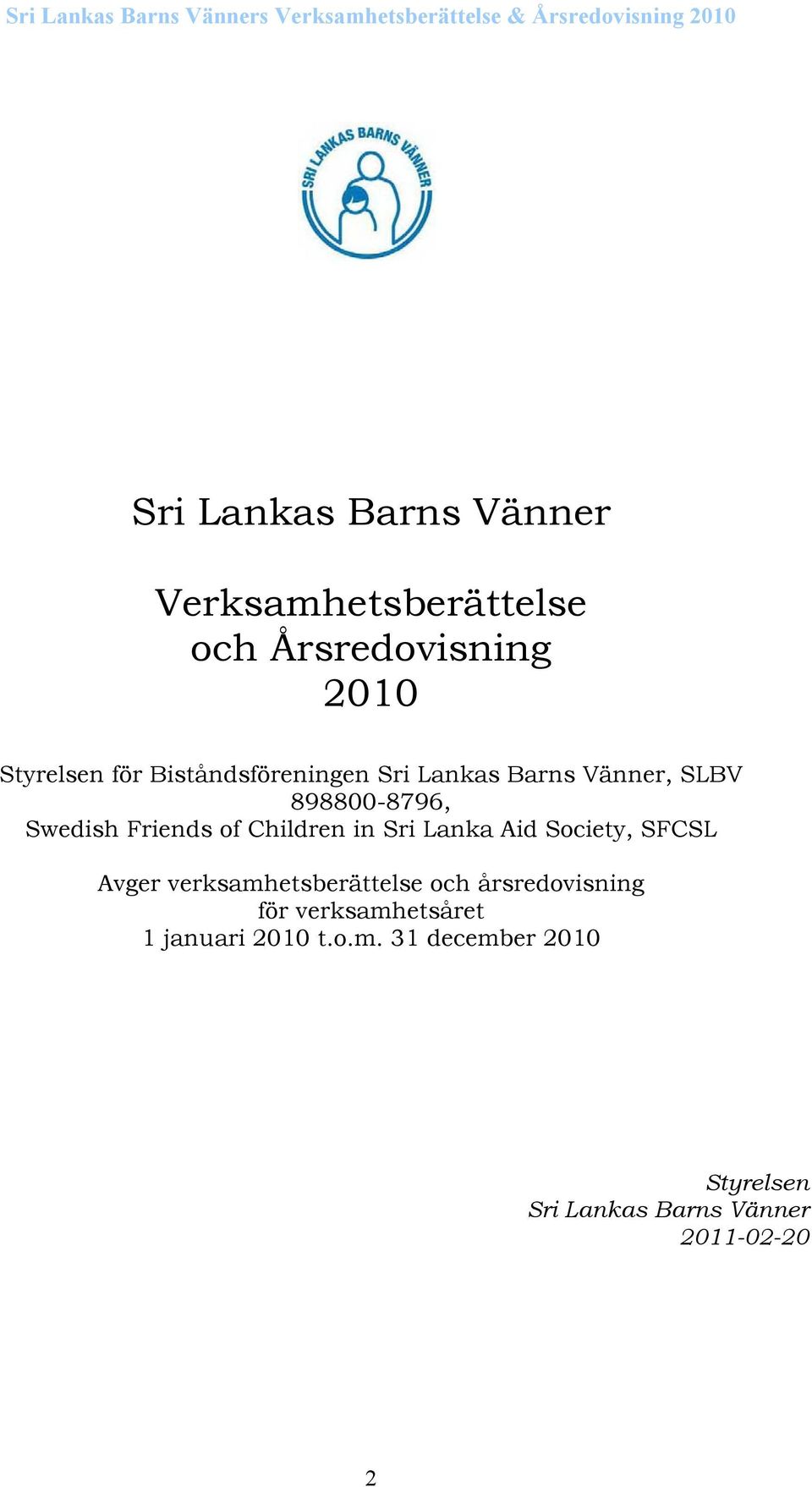 Sri Lankas Barns Vänners Verksamhetsberättelse & Årsredovisning 2010

SRI LANKAS BARNS VÄNNER

Sri Lankas Barns Vänner

Verksamhetsberättelse och Årsredovisning 2010

Styrelsen för Biståndsföreningen Sri Lankas Barns Vänner, SLBV 898800-8796, Swedish Friends of Children in Sri Lanka Aid Society, SFCSL

Avger verksamhetsberättelse och årsredovisning för verksamhetsåret 1 januari 2010 t.o.m. 31 december 2010

Styrelsen
Sri Lankas Barns Vänner
2011-02-20

2